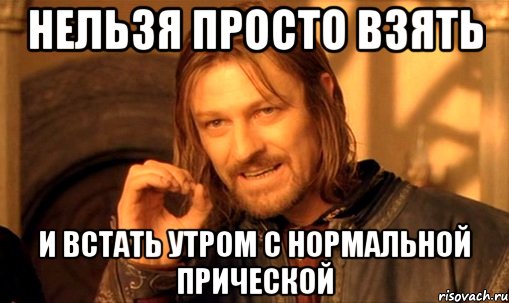 НЕЛЬЗЯ ПРОСТО ВЗЯТЬ

И ВСТАТЬ УТРОМ С НОРМАЛЬНОЙ ПРИЧЕСКОЙ

risovach.ru